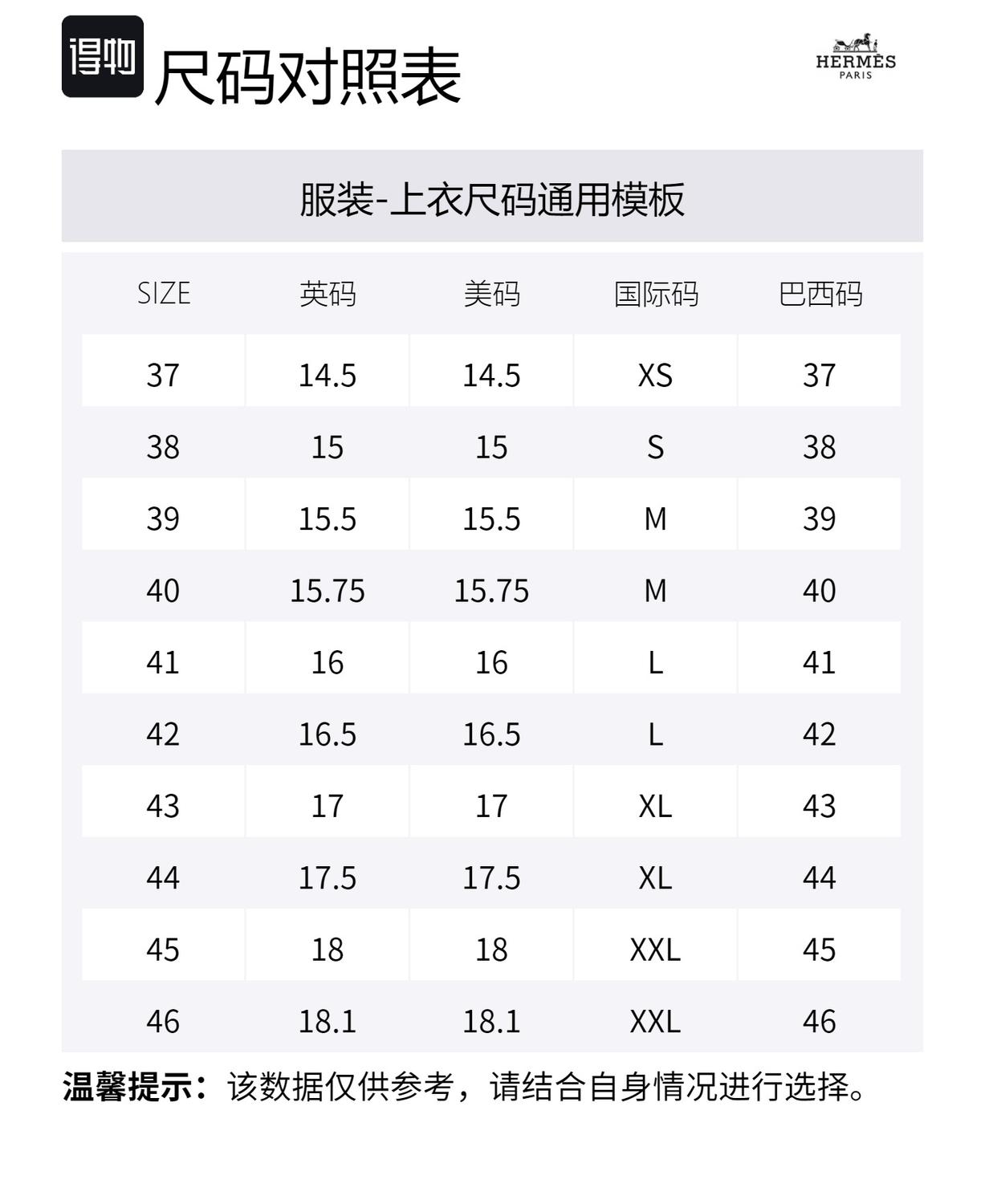 得物 尺码对照表

HERMÈS
PARIS

服装-上衣尺码通用模板

| SIZE | 英码 | 美码 | 国际码 | 巴西码 |
|---|---|---|---|---|
| 37 | 14.5 | 14.5 | XS | 37 |
| 38 | 15 | 15 | S | 38 |
| 39 | 15.5 | 15.5 | M | 39 |
| 40 | 15.75 | 15.75 | M | 40 |
| 41 | 16 | 16 | L | 41 |
| 42 | 16.5 | 16.5 | L | 42 |
| 43 | 17 | 17 | XL | 43 |
| 44 | 17.5 | 17.5 | XL | 44 |
| 45 | 18 | 18 | XXL | 45 |
| 46 | 18.1 | 18.1 | XXL | 46 |

温馨提示：该数据仅供参考，请结合自身情况进行选择。